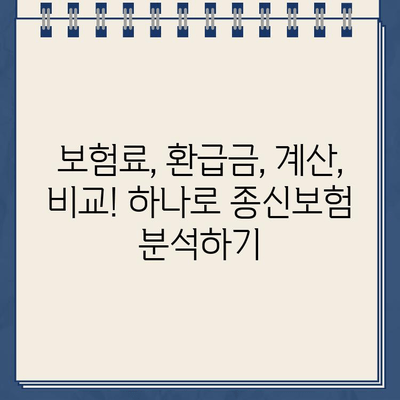 보험료, 환급금, 계산, 비교! 하나로 종신보험 분석하기